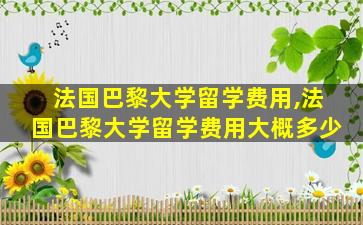 法国巴黎大学留学费用,法国巴黎大学留学费用大概多少